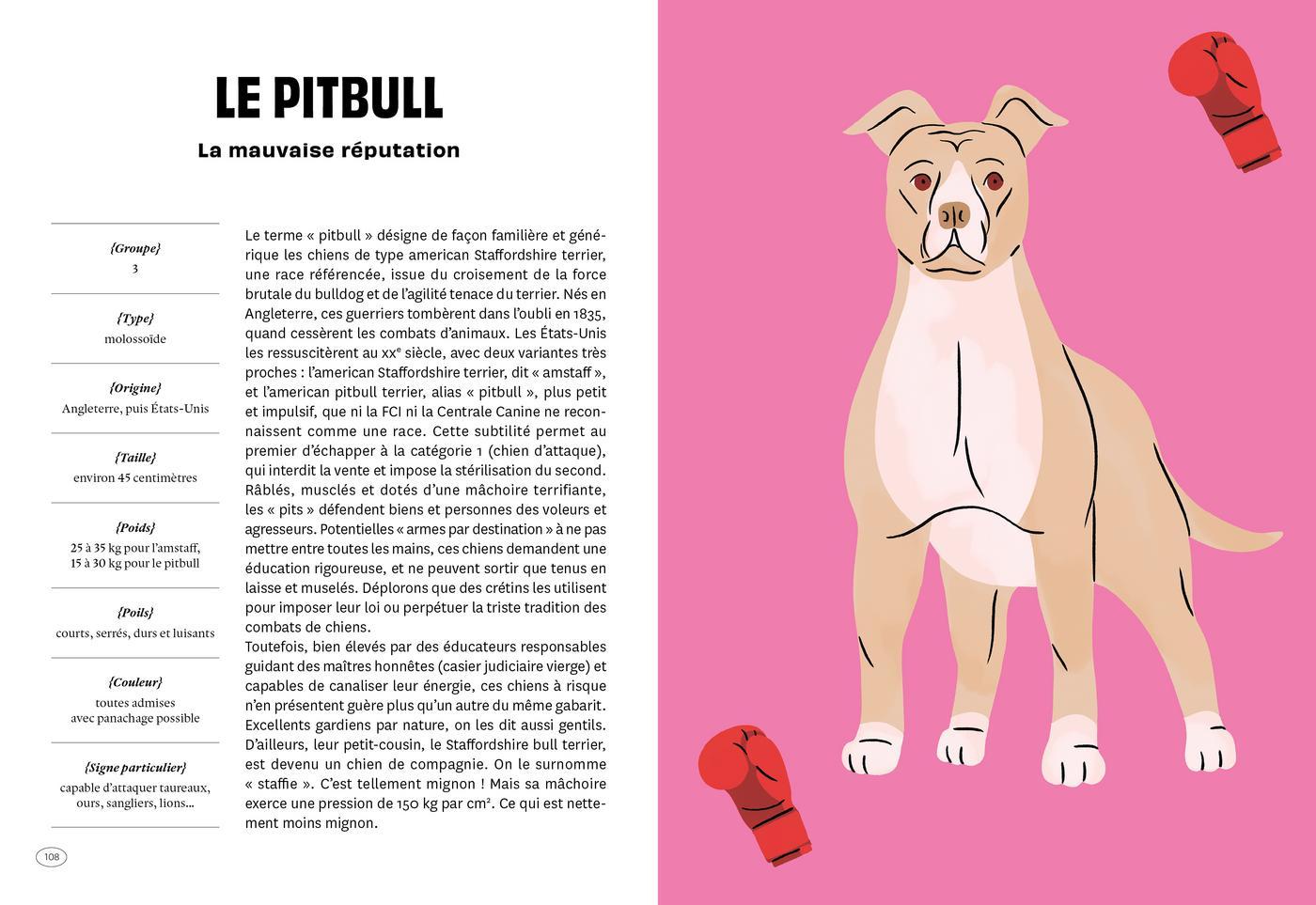 LE PITBULL

La mauvaise réputation

{Groupe}
3

{Type}
molossoïde

{Origine}
Angleterre, puis États-Unis

{Taille}
environ 45 centimètres

{Poids}
25 à 35 kg pour l'amstaff,
15 à 30 kg pour le pitbull

{Poils}
courts, serrés, durs et luisants

{Couleur}
toutes admises
avec panachage possible

{Signe particulier}
capable d'attaquer taureaux,
ours, sangliers, lions...

Le terme « pitbull » désigne de façon familière et générique les chiens de type american Staffordshire terrier, une race référencée, issue du croisement de la force brutale du bulldog et de l'agilité tenace du terrier. Nés en Angleterre, ces guerriers tombèrent dans l'oubli en 1835, quand cessèrent les combats d'animaux. Les États-Unis les ressuscitèrent au xx$^{e}$ siècle, avec deux variantes très proches : l'american Staffordshire terrier, dit « amstaff », et l'american pitbull terrier, alias « pitbull », plus petit et impulsif, que ni la FCI ni la Centrale Canine ne reconnaissent comme une race. Cette subtilité permet au premier d'échapper à la catégorie 1 (chien d'attaque), qui interdit la vente et impose la stérilisation du second. Râblés, musclés et dotés d'une mâchoire terrifiante, les « pits » défendent biens et personnes des voleurs et agresseurs. Potentielles « armes par destination » à ne pas mettre entre toutes les mains, ces chiens demandent une éducation rigoureuse, et ne peuvent sortir que tenus en laisse et muselés. Déplorons que des crétins les utilisent pour imposer leur loi ou perpétuer la triste tradition des combats de chiens.
Toutefois, bien élevés par des éducateurs responsables guidant des maîtres honnêtes (casier judiciaire vierge) et capables de canaliser leur énergie, ces chiens à risque n'en présentent guère plus qu'un autre du même gabarit. Excellents gardiens par nature, on les dit aussi gentils. D'ailleurs, leur petit-cousin, le Staffordshire bull terrier, est devenu un chien de compagnie. On le surnomme « staffie ». C'est tellement mignon ! Mais sa mâchoire exerce une pression de 150 kg par cm². Ce qui est nettement moins mignon.

108